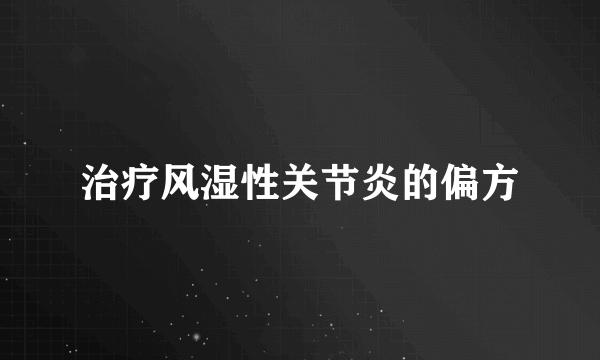 治疗风湿性关节炎的偏方